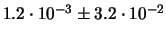 $1.2 \cdot 10^{-3} \pm 3.2 \cdot 10^{-2}$